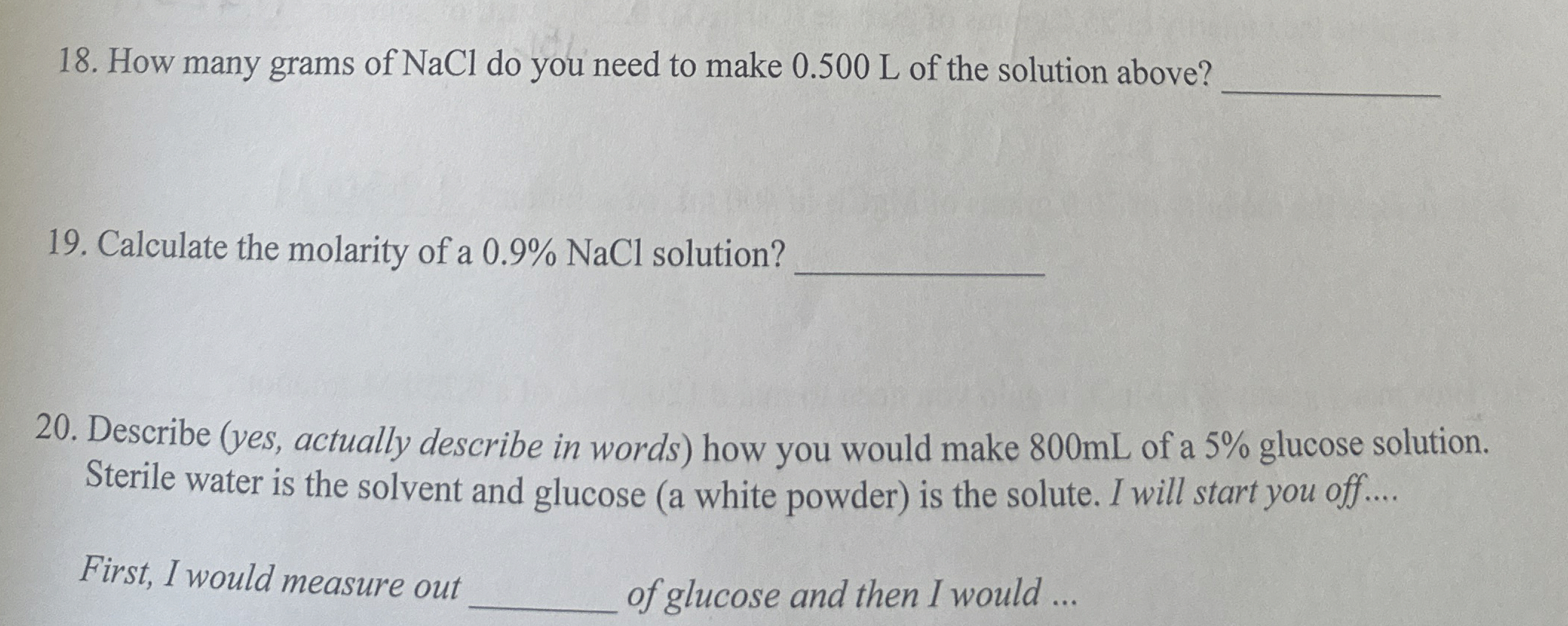 18. How many grams of NaCl do you need to make 0.500 L of the solution above? ____

19. Calculate the molarity of a 0.9% NaCl solution? ____

20. Describe (yes, actually describe in words) how you would make 800mL of a 5% glucose solution. Sterile water is the solvent and glucose (a white powder) is the solute. I will start you off....

First, I would measure out ____ of glucose and then I would ...